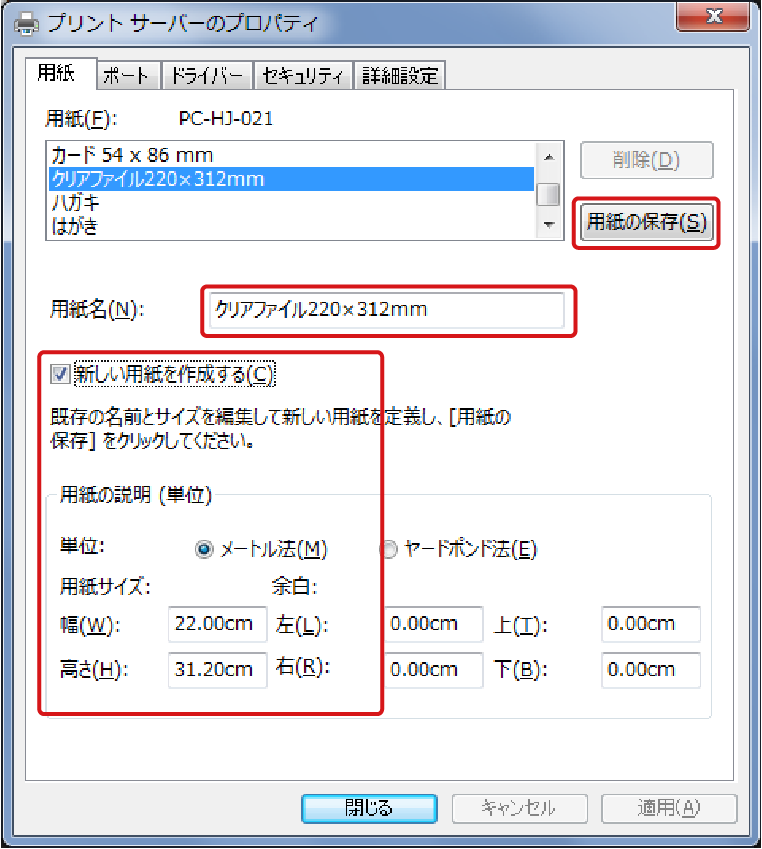 プリント サーバーのプロパティ

用紙 ポート ドライバー セキュリティ 詳細設定

用紙(F): PC-HJ-021

カード 54 x 86 mm
クリアファイル220×312mm
ハガキ
はがき

削除(D)

用紙の保存(S)

用紙名(N): クリアファイル220×312mm

新しい用紙を作成する(C)

既存の名前とサイズを編集して新しい用紙を定義し、[用紙の保存] をクリックしてください。

用紙の説明 (単位)

単位: メートル法(M) ヤードポンド法(E)

用紙サイズ: 余白:

幅(W): 22.00cm 左(L): 0.00cm 上(T): 0.00cm

高さ(H): 31.20cm 右(R): 0.00cm 下(B): 0.00cm

閉じる キャンセル 適用(A)